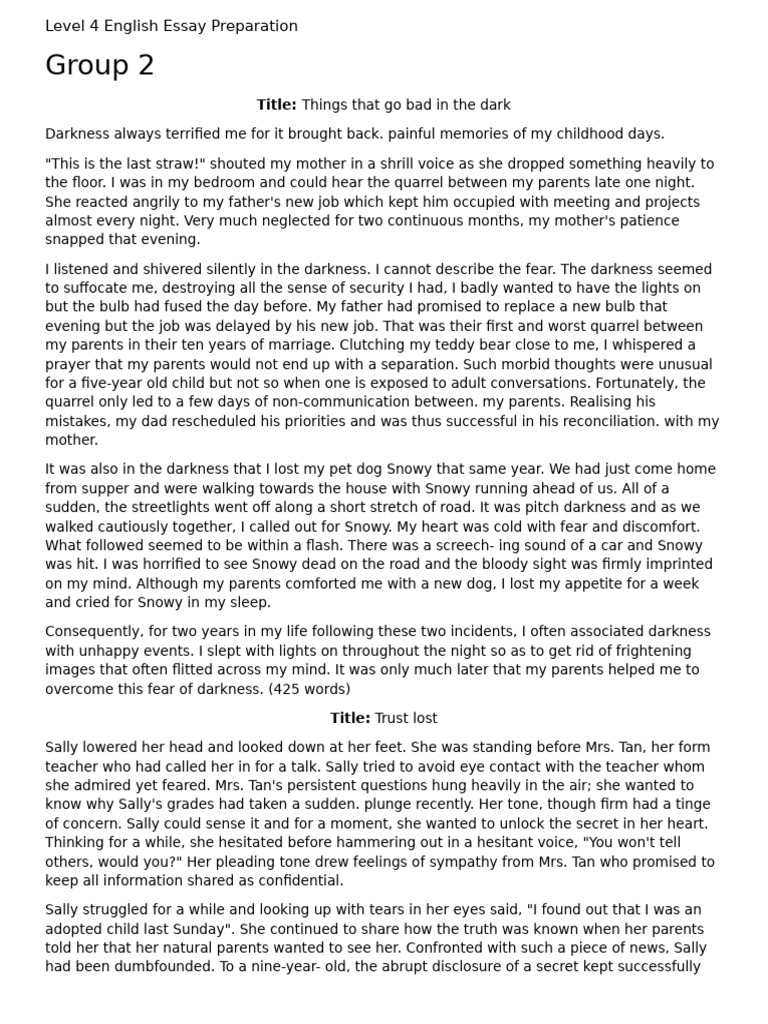 Level 4 English Essay Preparation

Group 2

Title: Things that go bad in the dark

Darkness always terrified me for it brought back. painful memories of my childhood days.

"This is the last straw!" shouted my mother in a shrill voice as she dropped something heavily to the floor. I was in my bedroom and could hear the quarrel between my parents late one night. She reacted angrily to my father's new job which kept him occupied with meeting and projects almost every night. Very much neglected for two continuous months, my mother's patience snapped that evening.

I listened and shivered silently in the darkness. I cannot describe the fear. The darkness seemed to suffocate me, destroying all the sense of security I had, I badly wanted to have the lights on but the bulb had fused the day before. My father had promised to replace a new bulb that evening but the job was delayed by his new job. That was their first and worst quarrel between my parents in their ten years of marriage. Clutching my teddy bear close to me, I whispered a prayer that my parents would not end up with a separation. Such morbid thoughts were unusual for a five-year old child but not so when one is exposed to adult conversations. Fortunately, the quarrel only led to a few days of non-communication between. my parents. Realising his mistakes, my dad rescheduled his priorities and was thus successful in his reconciliation. with my mother.

It was also in the darkness that I lost my pet dog Snowy that same year. We had just come home from supper and were walking towards the house with Snowy running ahead of us. All of a sudden, the streetlights went off along a short stretch of road. It was pitch darkness and as we walked cautiously together, I called out for Snowy. My heart was cold with fear and discomfort. What followed seemed to be within a flash. There was a screech- ing sound of a car and Snowy was hit. I was horrified to see Snowy dead on the road and the bloody sight was firmly imprinted on my mind. Although my parents comforted me with a new dog, I lost my appetite for a week and cried for Snowy in my sleep.

Consequently, for two years in my life following these two incidents, I often associated darkness with unhappy events. I slept with lights on throughout the night so as to get rid of frightening images that often flitted across my mind. It was only much later that my parents helped me to overcome this fear of darkness. (425 words)

Title: Trust lost

Sally lowered her head and looked down at her feet. She was standing before Mrs. Tan, her form teacher who had called her in for a talk. Sally tried to avoid eye contact with the teacher whom she admired yet feared. Mrs. Tan's persistent questions hung heavily in the air; she wanted to know why Sally's grades had taken a sudden. plunge recently. Her tone, though firm had a tinge of concern. Sally could sense it and for a moment, she wanted to unlock the secret in her heart. Thinking for a while, she hesitated before hammering out in a hesitant voice, "You won't tell others, would you?" Her pleading tone drew feelings of sympathy from Mrs. Tan who promised to keep all information shared as confidential.

Sally struggled for a while and looking up with tears in her eyes said, "I found out that I was an adopted child last Sunday". She continued to share how the truth was known when her parents told her that her natural parents wanted to see her. Confronted with such a piece of news, Sally had been dumbfounded. To a nine-year- old, the abrupt disclosure of a secret kept successfully